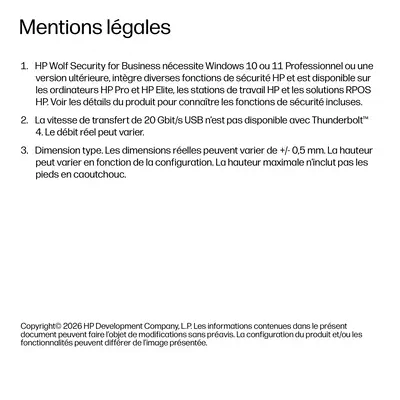 Mentions légales

1. HP Wolf Security for Business nécessite Windows 10 ou 11 Professionnel ou une version ultérieure, intègre diverses fonctions de sécurité HP et est disponible sur les ordinateurs HP Pro et HP Elite, les stations de travail HP et les solutions RPOS HP. Voir les détails du produit pour connaître les fonctions de sécurité incluses.

2. La vitesse de transfert de 20 Gbit/s USB n'est pas disponible avec Thunderbolt™ 4. Le débit réel peut varier.

3. Dimension type. Les dimensions réelles peuvent varier de +/- 0,5 mm. La hauteur peut varier en fonction de la configuration. La hauteur maximale n'inclut pas les pieds en caoutchouc.

Copyright© 2026 HP Development Company, L.P. Les informations contenues dans le présent document peuvent faire l'objet de modifications sans préavis. La configuration du produit et/ou les fonctionnalités peuvent différer de l'image présentée.